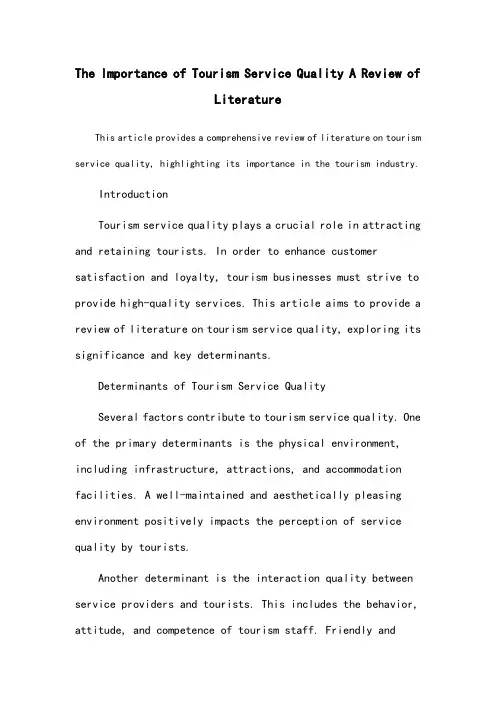 The Importance of Tourism Service Quality A Review of Literature

This article provides a comprehensive review of literature on tourism service quality, highlighting its importance in the tourism industry.

Introduction

Tourism service quality plays a crucial role in attracting and retaining tourists. In order to enhance customer satisfaction and loyalty, tourism businesses must strive to provide high-quality services. This article aims to provide a review of literature on tourism service quality, exploring its significance and key determinants.

Determinants of Tourism Service Quality

Several factors contribute to tourism service quality. One of the primary determinants is the physical environment, including infrastructure, attractions, and accommodation facilities. A well-maintained and aesthetically pleasing environment positively impacts the perception of service quality by tourists.

Another determinant is the interaction quality between service providers and tourists. This includes the behavior, attitude, and competence of tourism staff. Friendly and